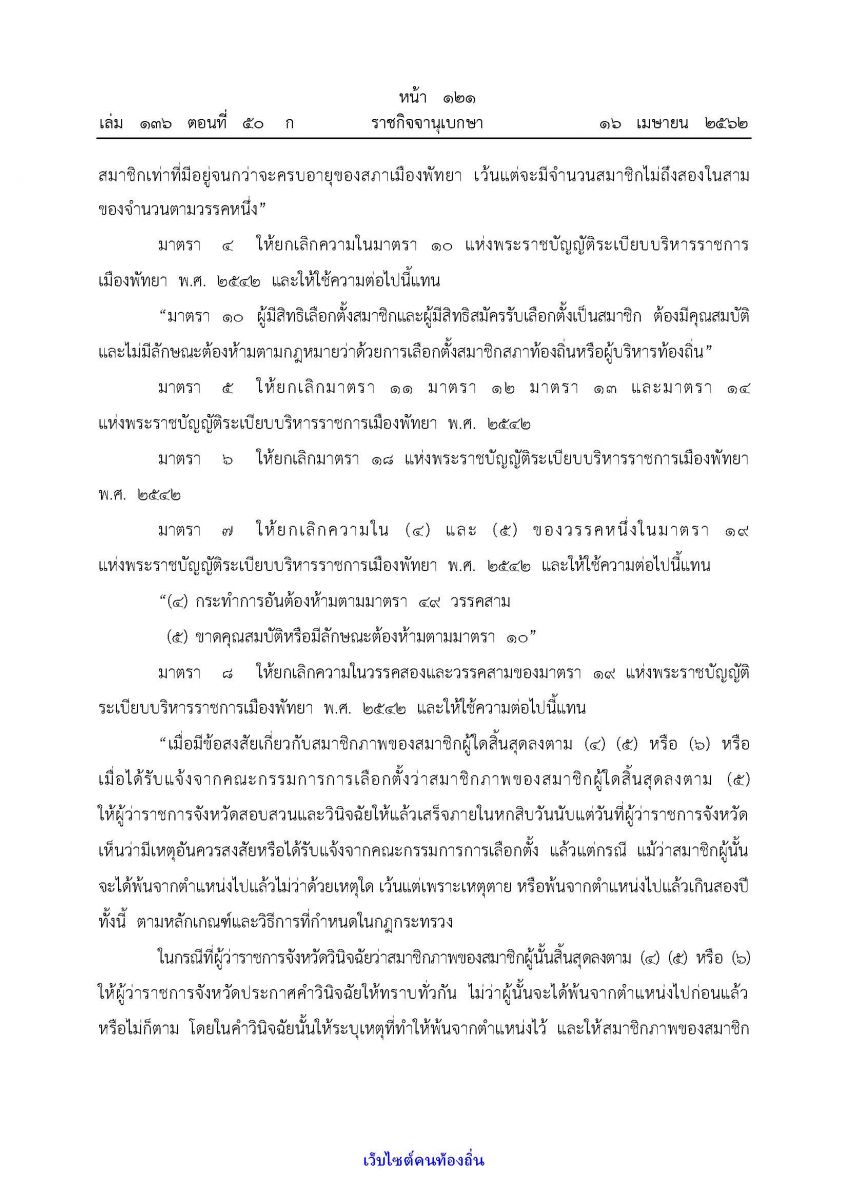 หน้า ๑๒๑
เล่ม ๑๓๖ ตอนที่ ๕๐ ก ราชกิจจานุเบกษา ๑๖ เมษายน ๒๕๖๒

สมาชิกเท่าที่มีอยู่จนกว่าจะครบอายุของสภาเมืองพัทยา เว้นแต่จะมีจำนวนสมาชิกไม่ถึงสองในสามของจำนวนตามวรรคหนึ่ง”

มาตรา ๔ ให้ยกเลิกความในมาตรา ๑๐ แห่งพระราชบัญญัติระเบียบบริหารราชการเมืองพัทยา พ.ศ. ๒๕๔๒ และให้ใช้ความต่อไปนี้แทน

“มาตรา ๑๐ ผู้มีสิทธิเลือกตั้งสมาชิกและผู้มีสิทธิสมัครรับเลือกตั้งเป็นสมาชิก ต้องมีคุณสมบัติและไม่มีลักษณะต้องห้ามตามกฎหมายว่าด้วยการเลือกตั้งสมาชิกสภาท้องถิ่นหรือผู้บริหารท้องถิ่น”

มาตรา ๕ ให้ยกเลิกมาตรา ๑๑ มาตรา ๑๒ มาตรา ๑๓ และมาตรา ๑๔ แห่งพระราชบัญญัติระเบียบบริหารราชการเมืองพัทยา พ.ศ. ๒๕๔๒

มาตรา ๖ ให้ยกเลิกมาตรา ๑๘ แห่งพระราชบัญญัติระเบียบบริหารราชการเมืองพัทยา พ.ศ. ๒๕๔๒

มาตรา ๗ ให้ยกเลิกความใน (๔) และ (๕) ของวรรคหนึ่งในมาตรา ๑๙ แห่งพระราชบัญญัติระเบียบบริหารราชการเมืองพัทยา พ.ศ. ๒๕๔๒ และให้ใช้ความต่อไปนี้แทน

“(๔) กระทำการอันต้องห้ามตามมาตรา ๔๙ วรรคสาม

(๕) ขาดคุณสมบัติหรือมีลักษณะต้องห้ามตามมาตรา ๑๐”

มาตรา ๘ ให้ยกเลิกความในวรรคสองและวรรคสามของมาตรา ๑๙ แห่งพระราชบัญญัติระเบียบบริหารราชการเมืองพัทยา พ.ศ. ๒๕๔๒ และให้ใช้ความต่อไปนี้แทน

“เมื่อมีข้อสงสัยเกี่ยวกับสมาชิกภาพของสมาชิกผู้ใดสิ้นสุดลงตาม (๔) (๕) หรือ (๖) หรือเมื่อได้รับแจ้งจากคณะกรรมการการเลือกตั้งว่าสมาชิกภาพของสมาชิกผู้ใดสิ้นสุดลงตาม (๕) ให้ผู้ว่าราชการจังหวัดสอบสวนและวินิจฉัยให้แล้วเสร็จภายในหกสิบวันนับแต่วันที่ผู้ว่าราชการจังหวัดเห็นว่ามีเหตุอันควรสงสัยหรือได้รับแจ้งจากคณะกรรมการการเลือกตั้ง แล้วแต่กรณี แม้ว่าสมาชิกผู้นั้นจะได้พ้นจากตำแหน่งไปแล้วไม่ว่าด้วยเหตุใด เว้นแต่เพราะเหตุตาย หรือพ้นจากตำแหน่งไปแล้วเกินสองปี ทั้งนี้ ตามหลักเกณฑ์และวิธีการที่กำหนดในกฎกระทรวง

ในกรณีที่ผู้ว่าราชการจังหวัดวินิจฉัยว่าสมาชิกภาพของสมาชิกผู้นั้นสิ้นสุดลงตาม (๔) (๕) หรือ (๖) ให้ผู้ว่าราชการจังหวัดประกาศคำวินิจฉัยให้ทราบทั่วกัน ไม่ว่าผู้นั้นจะได้พ้นจากตำแหน่งไปก่อนแล้วหรือไม่ก็ตาม โดยในคำวินิจฉัยนั้นให้ระบุเหตุที่ทำให้พ้นจากตำแหน่งไว้ และให้สมาชิกภาพของสมาชิก

เว็บไซต์คนท้องถิ่น